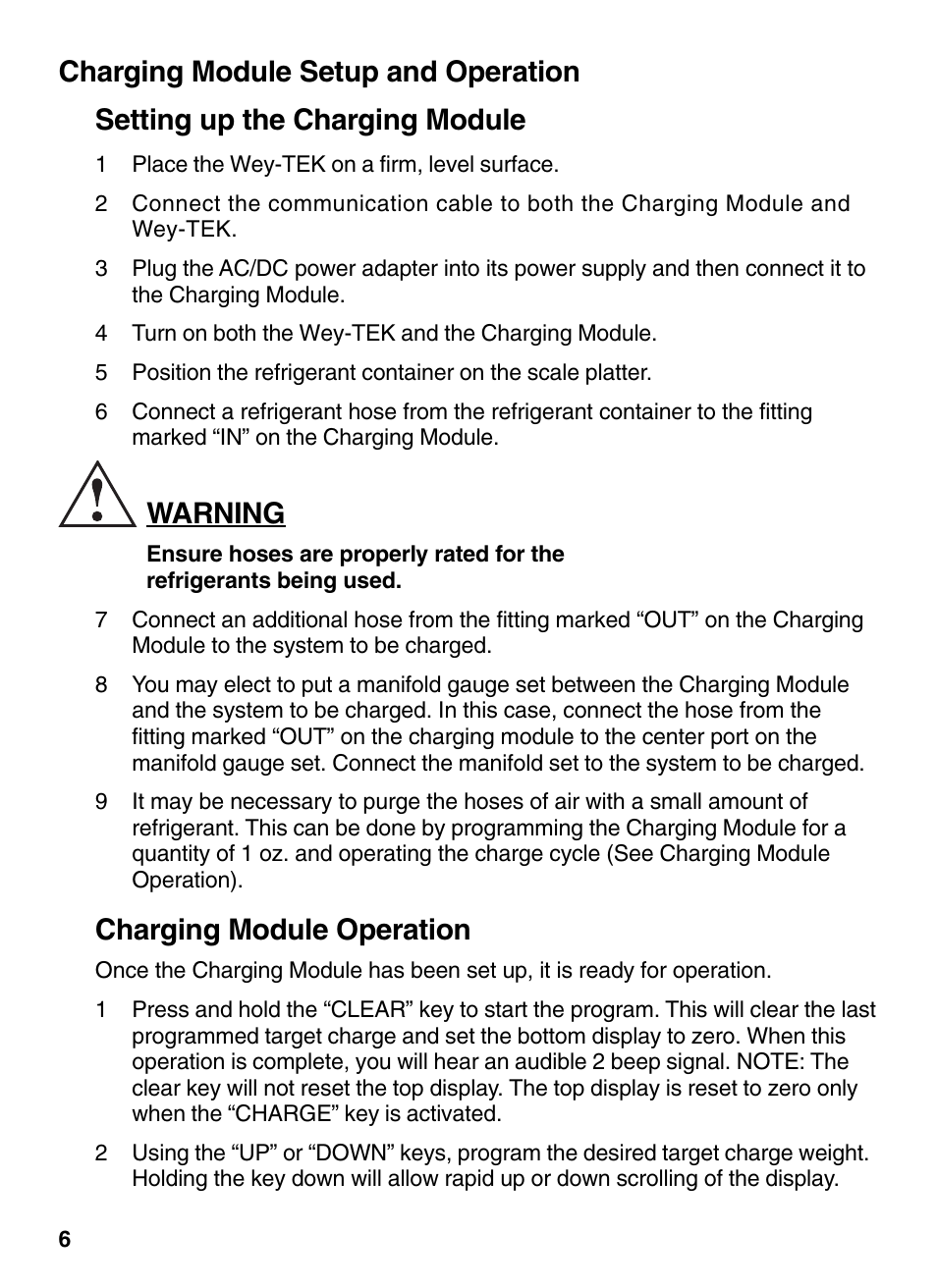 Charging Module Setup and Operation

Setting up the Charging Module

1 Place the Wey-TEK on a firm, level surface.

2 Connect the communication cable to both the Charging Module and Wey-TEK.

3 Plug the AC/DC power adapter into its power supply and then connect it to the Charging Module.

4 Turn on both the Wey-TEK and the Charging Module.

5 Position the refrigerant container on the scale platter.

6 Connect a refrigerant hose from the refrigerant container to the fitting marked “IN” on the Charging Module.

WARNING

Ensure hoses are properly rated for the refrigerants being used.

7 Connect an additional hose from the fitting marked “OUT” on the Charging Module to the system to be charged.

8 You may elect to put a manifold gauge set between the Charging Module and the system to be charged. In this case, connect the hose from the fitting marked “OUT” on the charging module to the center port on the manifold gauge set. Connect the manifold set to the system to be charged.

9 It may be necessary to purge the hoses of air with a small amount of refrigerant. This can be done by programming the Charging Module for a quantity of 1 oz. and operating the charge cycle (See Charging Module Operation).

Charging Module Operation

Once the Charging Module has been set up, it is ready for operation.

1 Press and hold the “CLEAR” key to start the program. This will clear the last programmed target charge and set the bottom display to zero. When this operation is complete, you will hear an audible 2 beep signal. NOTE: The clear key will not reset the top display. The top display is reset to zero only when the “CHARGE” key is activated.

2 Using the “UP” or “DOWN” keys, program the desired target charge weight. Holding the key down will allow rapid up or down scrolling of the display.

6